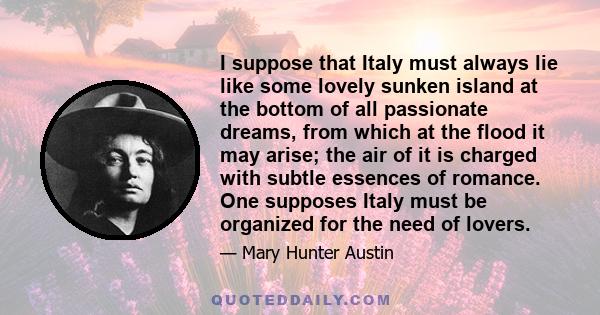 I suppose that Italy must always lie like some lovely sunken island at the bottom of all passionate dreams, from which at the flood it may arise; the air of it is charged with subtle essences of romance. One supposes Italy must be organized for the need of lovers.

— Mary Hunter Austin

QUOTEDDAILY.COM